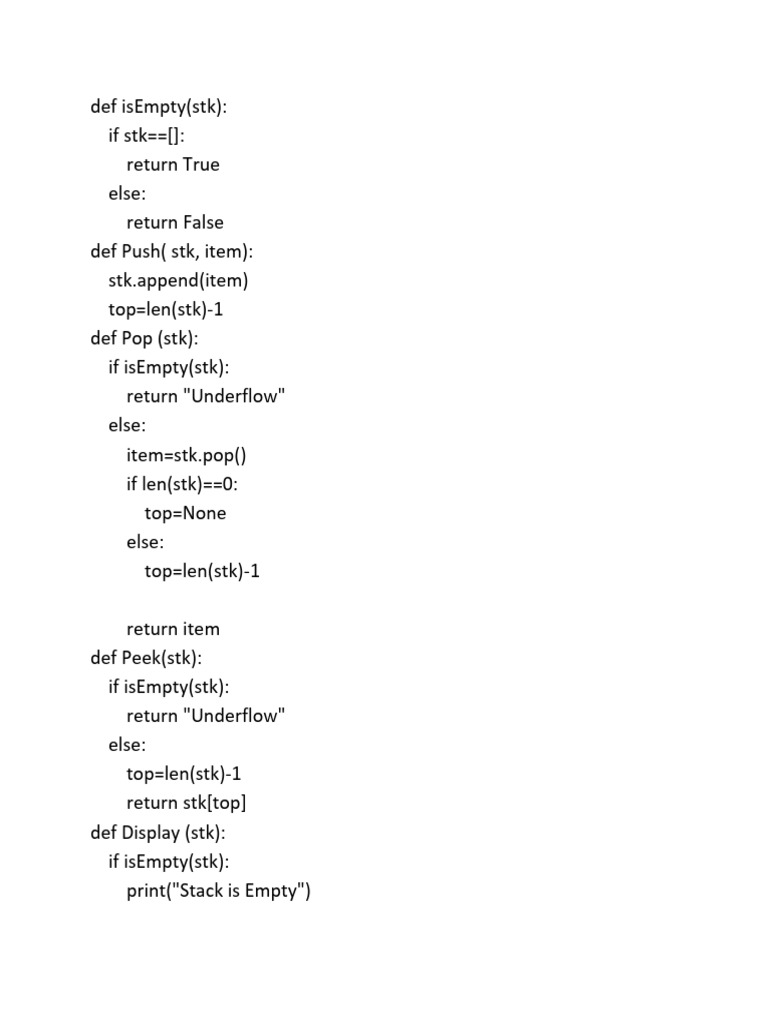 def isEmpty(stk):
    if stk==[]:
        return True
    else:
        return False
def Push( stk, item):
    stk.append(item)
    top=len(stk)-1
def Pop (stk):
    if isEmpty(stk):
        return "Underflow"
    else:
        item=stk.pop()
        if len(stk)==0:
            top=None
        else:
            top=len(stk)-1

        return item
def Peek(stk):
    if isEmpty(stk):
        return "Underflow"
    else:
        top=len(stk)-1
        return stk[top]
def Display (stk):
    if isEmpty(stk):
        print("Stack is Empty")